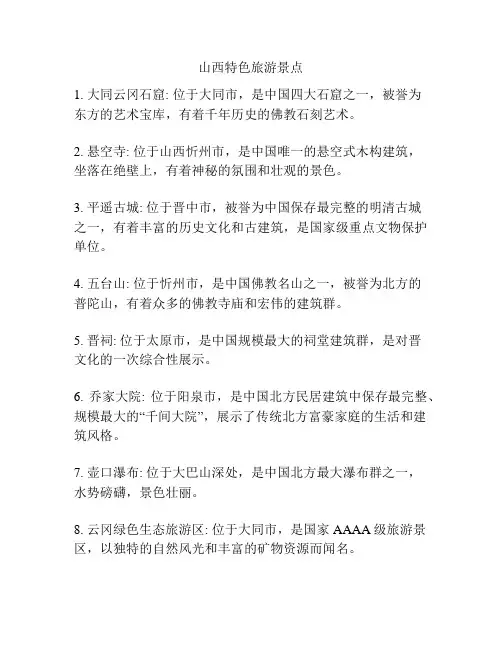 山西特色旅游景点

1. 大同云冈石窟: 位于大同市，是中国四大石窟之一，被誉为东方的艺术宝库，有着千年历史的佛教石刻艺术。

2. 悬空寺: 位于山西忻州市，是中国唯一的悬空式木构建筑，坐落在绝壁上，有着神秘的氛围和壮观的景色。

3. 平遥古城: 位于晋中市，被誉为中国保存最完整的明清古城之一，有着丰富的历史文化和古建筑，是国家级重点文物保护单位。

4. 五台山: 位于忻州市，是中国佛教名山之一，被誉为北方的普陀山，有着众多的佛教寺庙和宏伟的建筑群。

5. 晋祠: 位于太原市，是中国规模最大的祠堂建筑群，是对晋文化的一次综合性展示。

6. 乔家大院: 位于阳泉市，是中国北方民居建筑中保存最完整、规模最大的“千间大院”，展示了传统北方富豪家庭的生活和建筑风格。

7. 壶口瀑布: 位于大巴山深处，是中国北方最大瀑布群之一，水势磅礴，景色壮丽。

8. 云冈绿色生态旅游区: 位于大同市，是国家 AAAA 级旅游景区，以独特的自然风光和丰富的矿物资源而闻名。